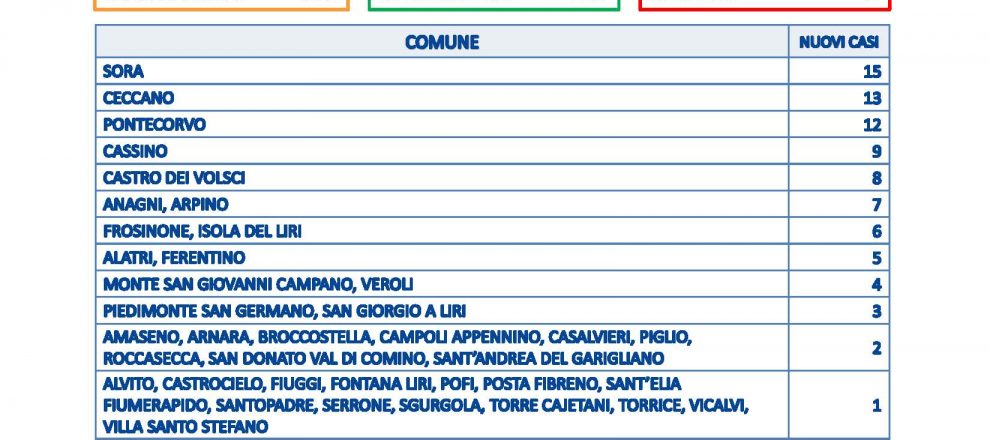 | COMUNE | NUOVI CASI |
|---|---|
| SORA | 15 |
| CECCANO | 13 |
| PONTECORVO | 12 |
| CASSINO | 9 |
| CASTRO DEI VOLSCI | 8 |
| ANAGNI, ARPINO | 7 |
| FROSINONE, ISOLA DEL LIRI | 6 |
| ALATRI, FERENTINO | 5 |
| MONTE SAN GIOVANNI CAMPANO, VEROLI | 4 |
| PIEDIMONTE SAN GERMANO, SAN GIORGIO A LIRI | 3 |
| AMASENO, ARNARA, BROCCOSTELLA, CAMPOLI APPENNINO, CASALVIERI, PIGLIO, ROCCASECCA, SAN DONATO VAL DI COMINO, SANT'ANDREA DEL GARIGLIANO | 2 |
| ALVITO, CASTROCIELO, FIUGGI, FONTANA LIRI, POFI, POSTA FIBRENO, SANT'ELIA FIUMERAPIDO, SANTOPADRE, SERRONE, SGURGOLA, TORRE CAJETANI, TORRICE, VICALVI, VILLA SANTO STEFANO | 1 |